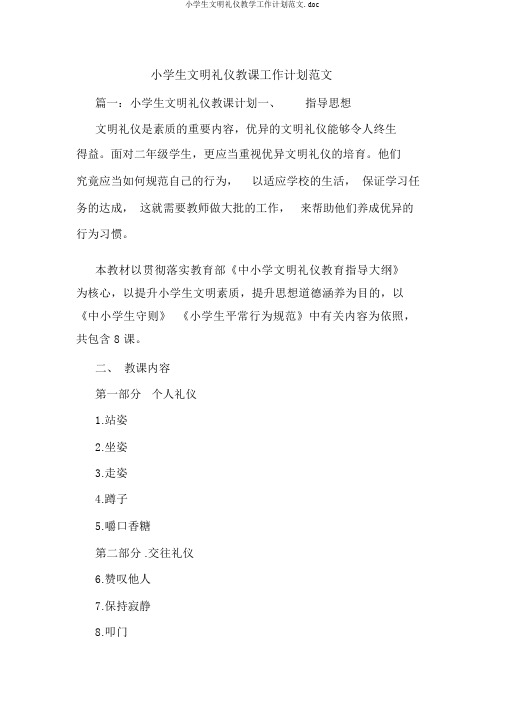 小学生文明礼仪教学工作计划范文.doc

小学生文明礼仪教课工作计划范文

篇一：小学生文明礼仪教课计划一、　　指导思想

文明礼仪是素质的重要内容，优异的文明礼仪能够令人终生得益。面对二年级学生，更应当重视优异文明礼仪的培育。他们究竟应当如何规范自己的行为，　以适应学校的生活，　保证学习任务的达成，　这就需要教师做大批的工作，　来帮助他们养成优异的行为习惯。

本教材以贯彻落实教育部《中小学文明礼仪教育指导大纲》为核心，以提升小学生文明素质，提升思想道德涵养为目的，以《中小学生守则》　《小学生平常行为规范》中有关内容为依照，共包含 8 课。

二、　教课内容

第一部分　个人礼仪

1.站姿

2.坐姿

3.走姿

4.蹲子

5.嚼口香糖

第二部分 .交往礼仪

6.赞叹他人

7.保持寂静

8.叩门